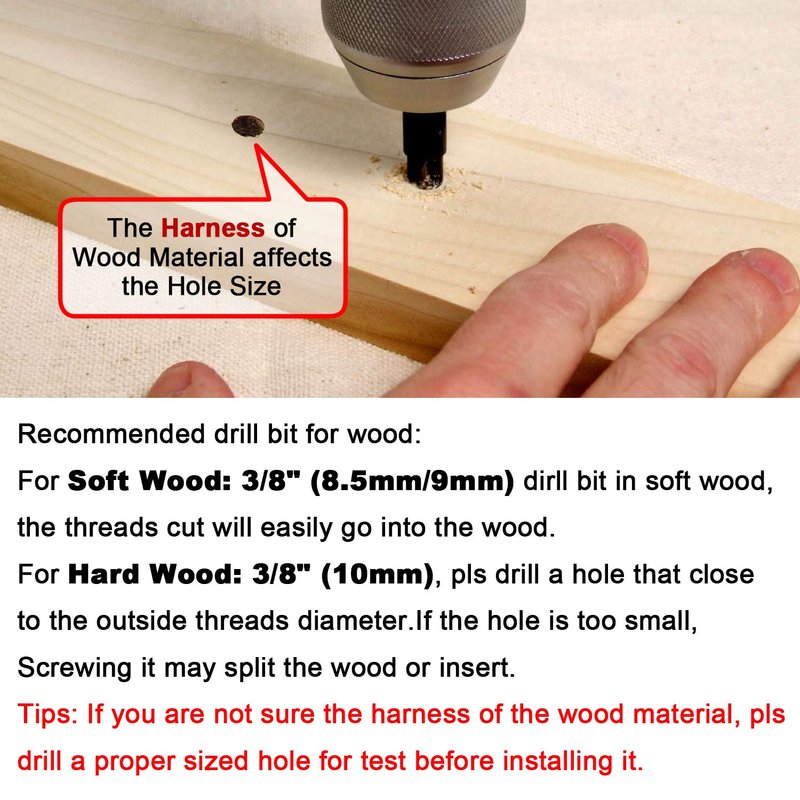 The Harness of Wood Material affects the Hole Size

Recommended drill bit for wood:

For Soft Wood: 3/8" (8.5mm/9mm) dirll bit in soft wood, the threads cut will easily go into the wood.

For Hard Wood: 3/8" (10mm), pls drill a hole that close to the outside threads diameter.If the hole is too small, Screwing it may split the wood or insert.

Tips: If you are not sure the harness of the wood material, pls drill a proper sized hole for test before installing it.